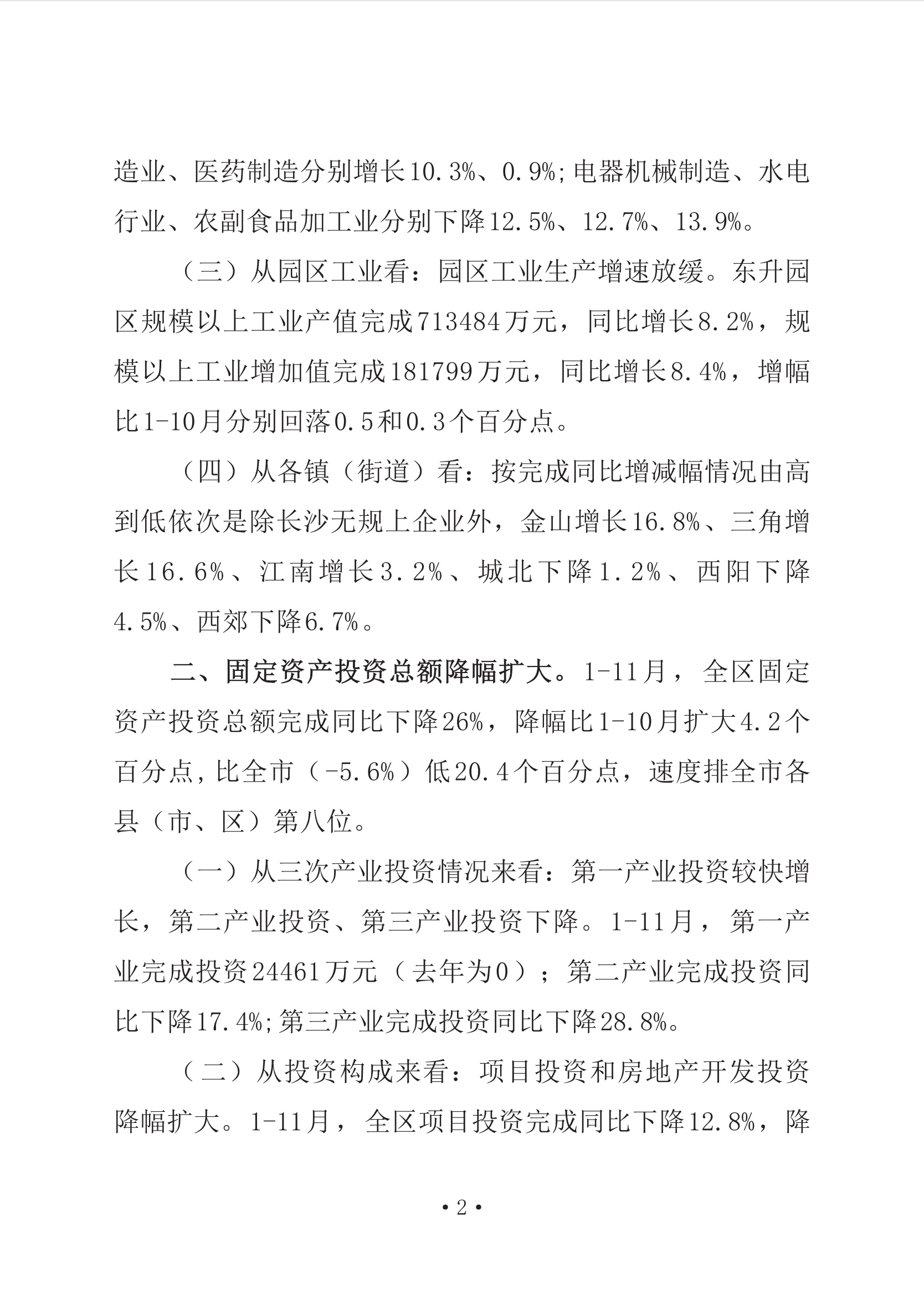 造业、医药制造分别增长10.3%、0.9%;电器机械制造、水电行业、农副食品加工业分别下降12.5%、12.7%、13.9%。

（三）从园区工业看：园区工业生产增速放缓。东升园区规模以上工业产值完成713484万元，同比增长8.2%，规模以上工业增加值完成181799万元，同比增长8.4%，增幅比1-10月分别回落0.5和0.3个百分点。

（四）从各镇（街道）看：按完成同比增减幅情况由高到低依次是除长沙无规上企业外，金山增长16.8%、三角增长16.6%、江南增长3.2%、城北下降1.2%、西阳下降4.5%、西郊下降6.7%。

二、固定资产投资总额降幅扩大。1-11月，全区固定资产投资总额完成同比下降26%，降幅比1-10月扩大4.2个百分点，比全市（-5.6%）低20.4个百分点，速度排全市各县（市、区）第八位。

（一）从三次产业投资情况来看：第一产业投资较快增长，第二产业投资、第三产业投资下降。1-11月，第一产业完成投资24461万元（去年为0）；第二产业完成投资同比下降17.4%;第三产业完成投资同比下降28.8%。

（二）从投资构成来看：项目投资和房地产开发投资降幅扩大。1-11月，全区项目投资完成同比下降12.8%，降

• 2 •